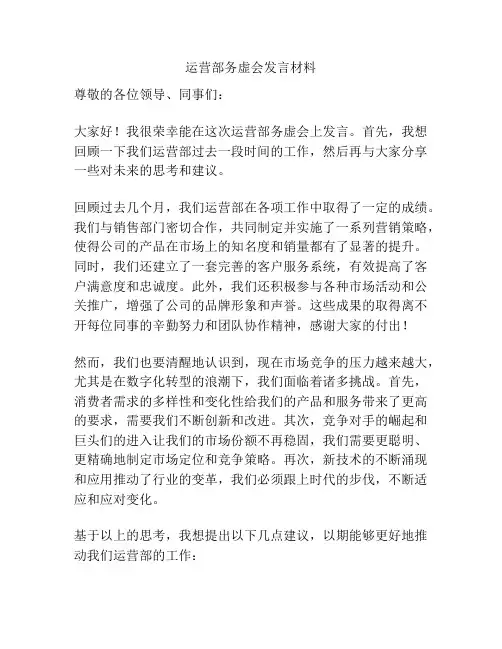 运营部务虚会发言材料

尊敬的各位领导、同事们：

大家好！我很荣幸能在这次运营部务虚会上发言。首先，我想回顾一下我们运营部过去一段时间的工作，然后再与大家分享一些对未来的思考和建议。

回顾过去几个月，我们运营部在各项工作中取得了一定的成绩。我们与销售部门密切合作，共同制定并实施了一系列营销策略，使得公司的产品在市场上的知名度和销量都有了显著的提升。同时，我们还建立了一套完善的客户服务系统，有效提高了客户满意度和忠诚度。此外，我们还积极参与各种市场活动和公关推广，增强了公司的品牌形象和声誉。这些成果的取得离不开每位同事的辛勤努力和团队协作精神，感谢大家的付出！

然而，我们也要清醒地认识到，现在市场竞争的压力越来越大，尤其是在数字化转型的浪潮下，我们面临着诸多挑战。首先，消费者需求的多样性和变化性给我们的产品和服务带来了更高的要求，需要我们不断创新和改进。其次，竞争对手的崛起和巨头们的进入让我们的市场份额不再稳固，我们需要更聪明、更精确地制定市场定位和竞争策略。再次，新技术的不断涌现和应用推动了行业的变革，我们必须跟上时代的步伐，不断适应和应对变化。

基于以上的思考，我想提出以下几点建议，以期能够更好地推动我们运营部的工作：